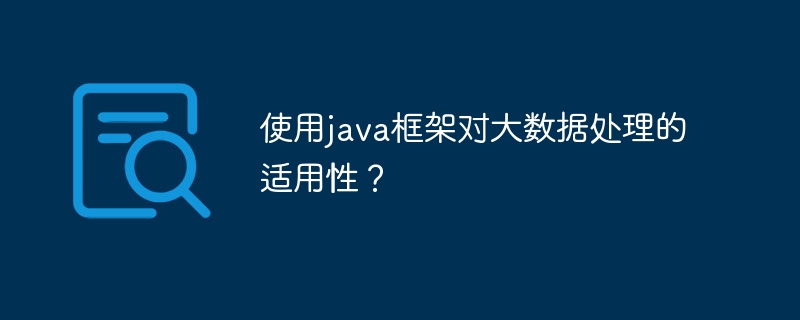 使用java框架对大数据处理的适用性？